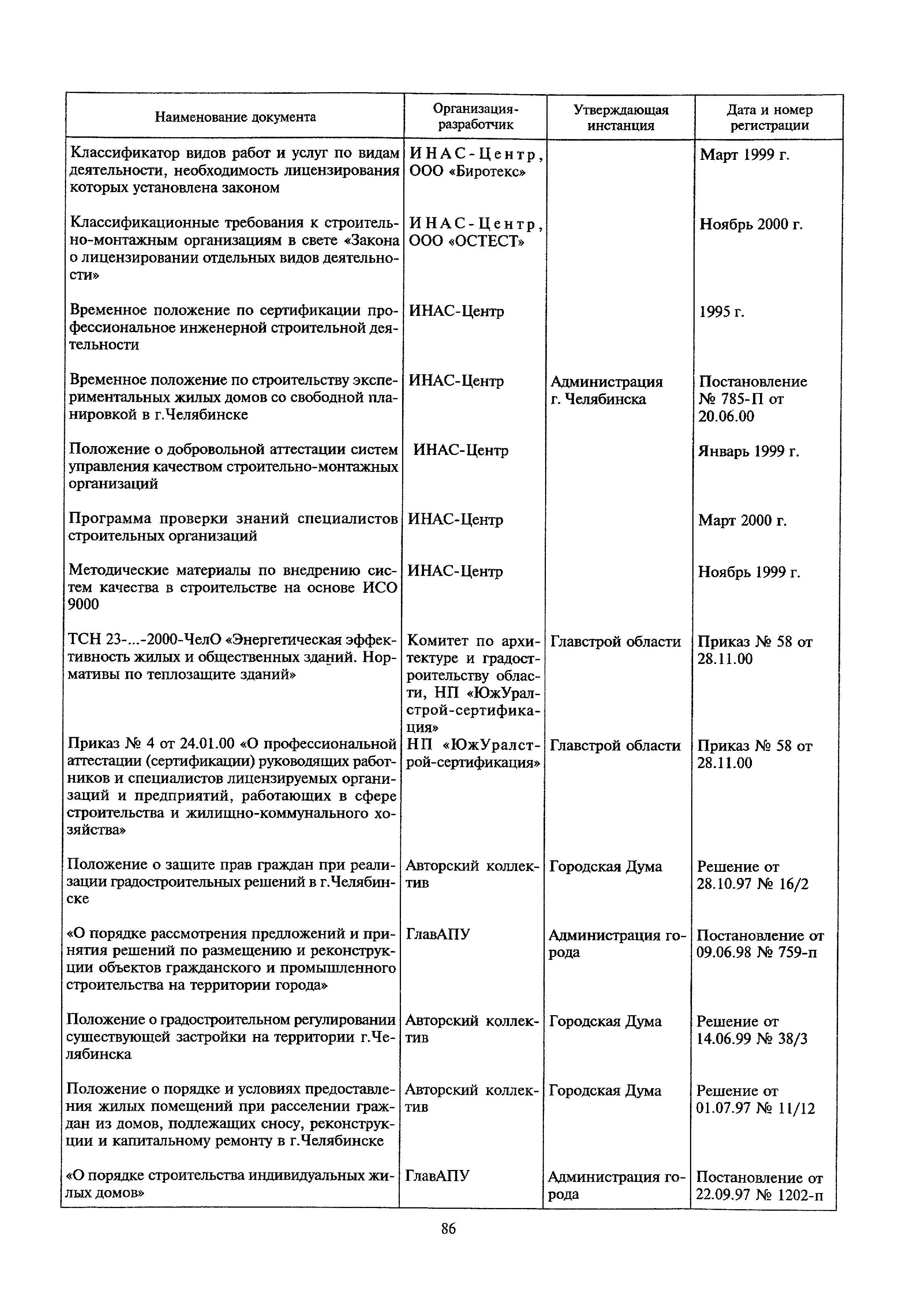 | Наименование документа | Организация-разработчик | Утверждающая инстанция | Дата и номер регистрации |
|---|---|---|---|
| Классификатор видов работ и услуг по видам деятельности, необходимость лицензирования которых установлена законом | ИНАС-Центр, ООО «Биротекс» | | Март 1999 г. |
| Классификационные требования к строительно-монтажным организациям в свете «Закона о лицензировании отдельных видов деятельности» | ИНАС-Центр, ООО «ОСТЕСТ» | | Ноябрь 2000 г. |
| Временное положение по сертификации профессиональное инженерной строительной деятельности | ИНАС-Центр | | 1995 г. |
| Временное положение по строительству экспериментальных жилых домов со свободной планировкой в г.Челябинске | ИНАС-Центр | Администрация г. Челябинска | Постановление № 785-П от 20.06.00 |
| Положение о добровольной аттестации систем управления качеством строительно-монтажных организаций | ИНАС-Центр | | Январь 1999 г. |
| Программа проверки знаний специалистов строительных организаций | ИНАС-Центр | | Март 2000 г. |
| Методические материалы по внедрению систем качества в строительстве на основе ИСО 9000 | ИНАС-Центр | | Ноябрь 1999 г. |
| ТСН 23-...-2000-ЧелО «Энергетическая эффективность жилых и общественных зданий. Нормативы по теплозащите зданий» | Комитет по архитектуре и градостроительству области, НП «ЮжУралстрой-сертификация» | Главстрой области | Приказ № 58 от 28.11.00 |
| Приказ № 4 от 24.01.00 «О профессиональной аттестации (сертификации) руководящих работников и специалистов лицензируемых организаций и предприятий, работающих в сфере строительства и жилищно-коммунального хозяйства» | НП «ЮжУралстрой-сертификация» | Главстрой области | Приказ № 58 от 28.11.00 |
| Положение о защите прав граждан при реализации градостроительных решений в г.Челябинске | Авторский коллектив | Городская Дума | Решение от 28.10.97 № 16/2 |
| «О порядке рассмотрения предложений и принятия решений по размещению и реконструкции объектов гражданского и промышленного строительства на территории города» | ГлавАПУ | Администрация города | Постановление от 09.06.98 № 759-п |
| Положение о градостроительном регулировании существующей застройки на территории г.Челябинска | Авторский коллектив | Городская Дума | Решение от 14.06.99 № 38/3 |
| Положение о порядке и условиях предоставления жилых помещений при расселении граждан из домов, подлежащих сносу, реконструкции и капитальному ремонту в г.Челябинске | Авторский коллектив | Городская Дума | Решение от 01.07.97 № 11/12 |
| «О порядке строительства индивидуальных жилых домов» | ГлавАПУ | Администрация города | Постановление от 22.09.97 № 1202-п |

86